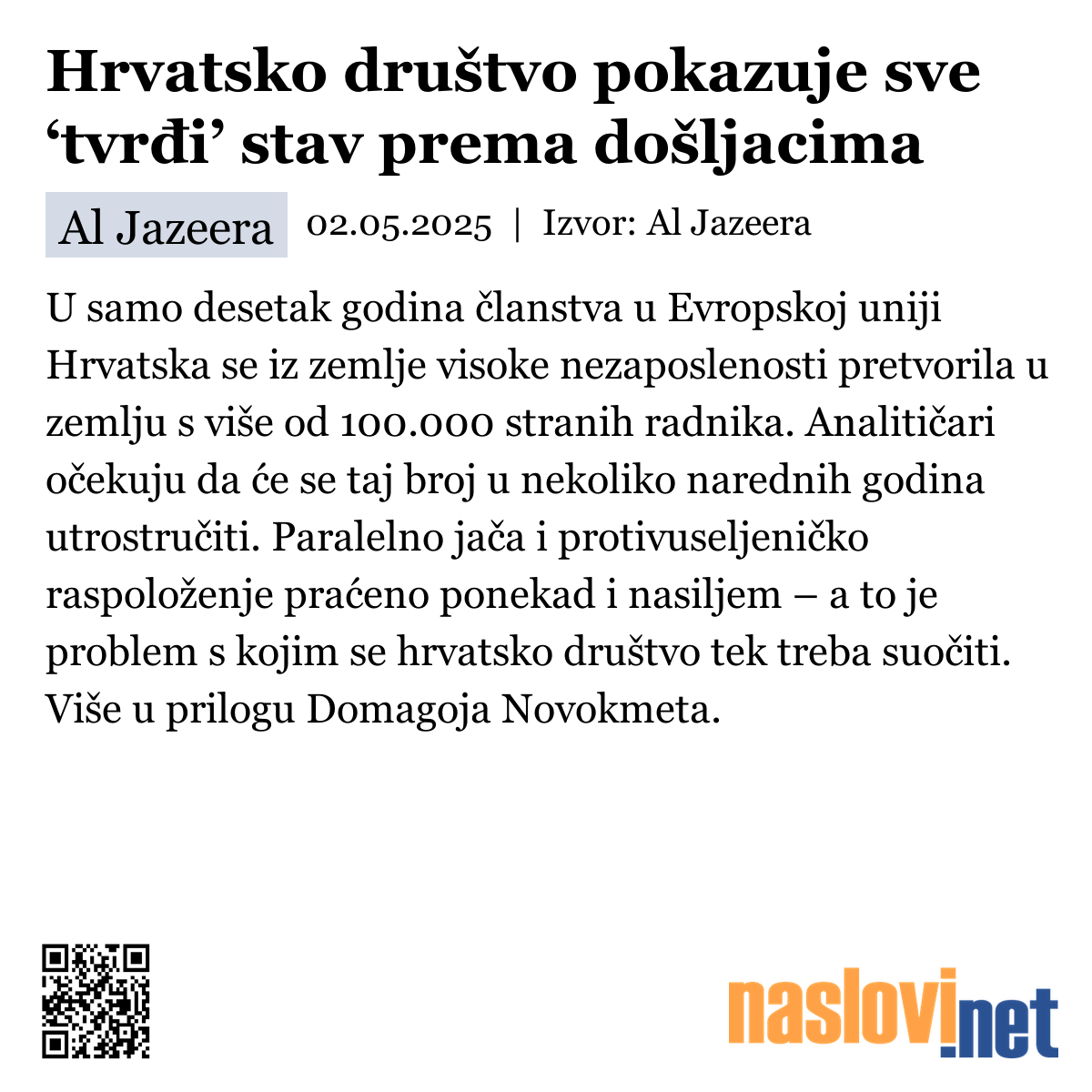 Hrvatsko društvo pokazuje sve ‘tvrđi’ stav prema došljacima

Al Jazeera 02.05.2025 | Izvor: Al Jazeera

U samo desetak godina članstva u Evropskoj uniji Hrvatska se iz zemlje visoke nezaposlenosti pretvorila u zemlju s više od 100.000 stranih radnika. Analitičari očekuju da će se taj broj u nekoliko narednih godina utrostručiti. Paralelno jača i protivuseljeničko raspoloženje praćeno ponekad i nasiljem – a to je problem s kojim se hrvatsko društvo tek treba suočiti. Više u prilogu Domagoja Novokmeta.

naslovi.net